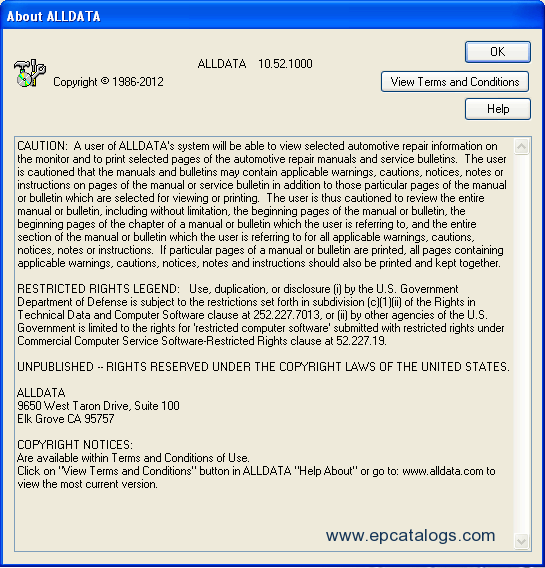 About ALLDATA

ALLDATA 10.52.1000

Copyright © 1986-2012

OK

View Terms and Conditions

Help

CAUTION: A user of ALLDATA's system will be able to view selected automotive repair information on the monitor and to print selected pages of the automotive repair manuals and service bulletins. The user is cautioned that the manuals and bulletins may contain applicable warnings, cautions, notices, notes or instructions on pages of the manual or service bulletin in addition to those particular pages of the manual or bulletin which are selected for viewing or printing. The user is thus cautioned to review the entire manual or bulletin, including without limitation, the beginning pages of the manual or bulletin, the beginning pages of the chapter of a manual or bulletin which the user is referring to, and the entire section of the manual or bulletin which the user is referring to for all applicable warnings, cautions, notices, notes or instructions. If particular pages of a manual or bulletin are printed, all pages containing applicable warnings, cautions, notices, notes and instructions should also be printed and kept together.

RESTRICTED RIGHTS LEGEND: Use, duplication, or disclosure (i) by the U.S. Government Department of Defense is subject to the restrictions set forth in subdivision (c)(1)(ii) of the Rights in Technical Data and Computer Software clause at 252.227.7013, or (ii) by other agencies of the U.S. Government is limited to the rights for 'restricted computer software' submitted with restricted rights under Commercial Computer Service Software-Restricted Rights clause at 52.227.19.

UNPUBLISHED -- RIGHTS RESERVED UNDER THE COPYRIGHT LAWS OF THE UNITED STATES.

ALLDATA
9650 West Taron Drive, Suite 100
Elk Grove CA 95757

COPYRIGHT NOTICES:
Are available within Terms and Conditions of Use.
Click on "View Terms and Conditions" button in ALLDATA "Help About" or go to: www.alldata.com to view the most current version.

www.epcatalogs.com